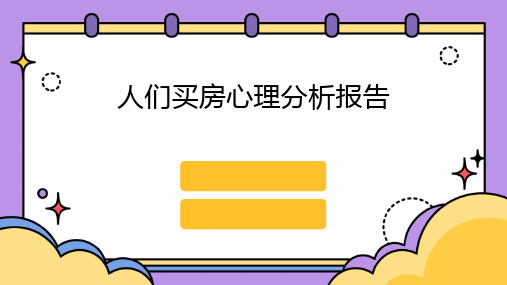 人们买房心理分析报告